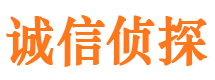 诚信侦探